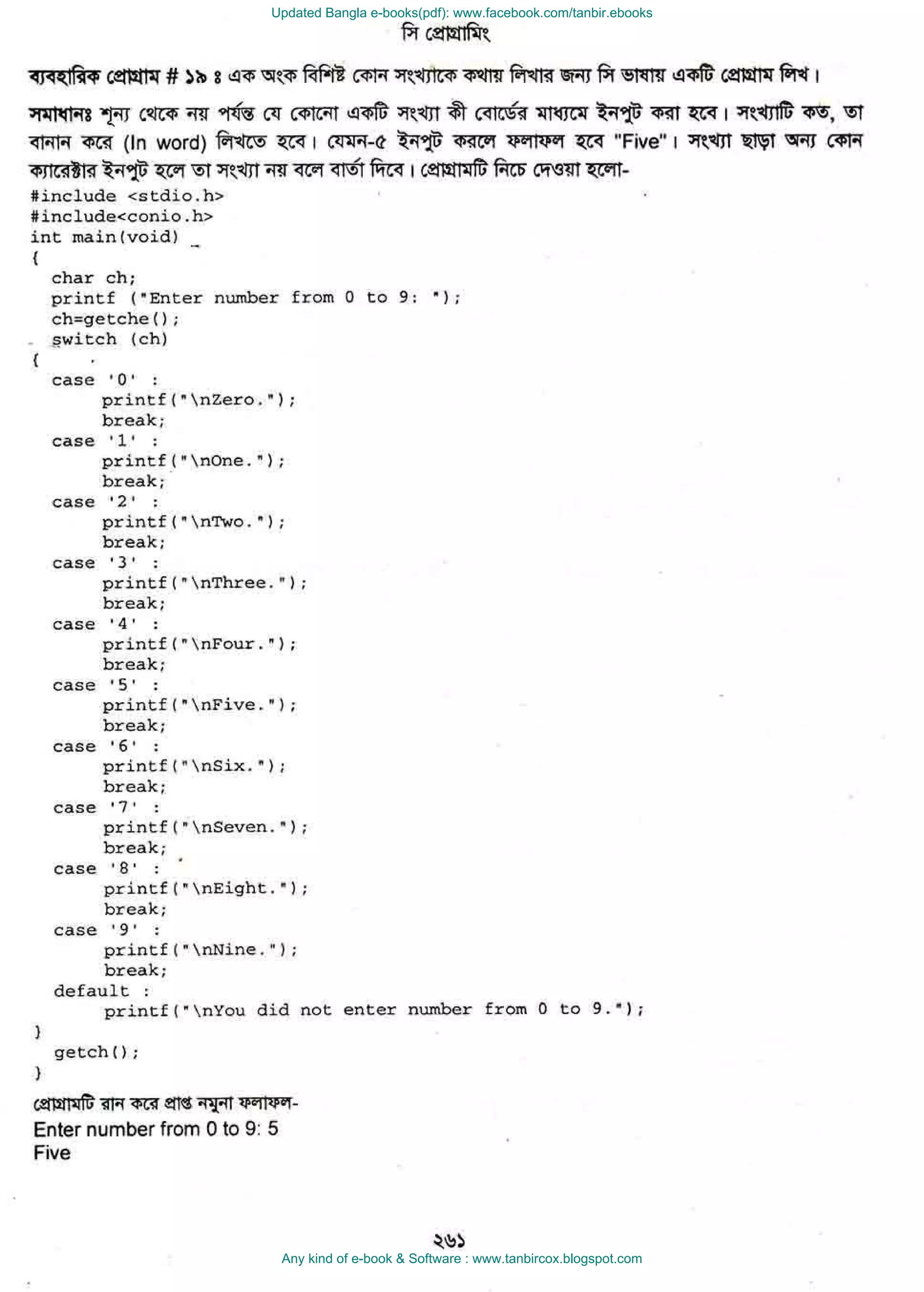 Updated Bangla e-books(pdf): www.facebook.com/tanbir.ebooks
সি প্রোগ্রামিং

ব্যবহারিক প্রোগ্রাম # ১৯ ঃ এক অংক বিশিষ্ট কোন সংখ্যাকে কথায় লিখার জন্য সি ভাষায় একটি প্রোগ্রাম লিখ।

সমাধানঃ শূন্য থেকে নয় পর্যন্ত যে কোনো একটি সংখ্যা কী বোর্ডের মাধ্যমে ইনপুট করা হবে। সংখ্যাটি কত, তা বানান করে (In word) লিখতে হবে। যেমন-৫ ইনপুট করলে ফলাফল হবে "Five"। সংখ্যা ছাড়া অন্য কোন ক্যারেক্টার ইনপুট হলে তা সংখ্যা নয় বলে বার্তা দিবে। প্রোগ্রামটি নিচে দেওয়া হলো-

#include <stdio.h>
#include<conio.h>
int main(void)
{
char ch;
printf ("Enter number from 0 to 9: ");
ch=getche();
switch (ch)
{
case '0' :
printf("\nZero.");
break;
case '1' :
printf("\nOne.");
break;
case '2' :
printf("\nTwo.");
break;
case '3' :
printf("\nThree.");
break;
case '4' :
printf("\nFour.");
break;
case '5' :
printf("\nFive.");
break;
case '6' :
printf("\nSix.");
break;
case '7' :
printf("\nSeven.");
break;
case '8' :
printf("\nEight.");
break;
case '9' :
printf("\nNine.");
break;
default :
printf("\nYou did not enter number from 0 to 9.");
}
getch();
}

প্রোগ্রামটি রান করে প্রাপ্ত নমুনা ফলাফল-
Enter number from 0 to 9: 5
Five

২৬১
Any kind of e-book & Software : www.tanbircox.blogspot.com